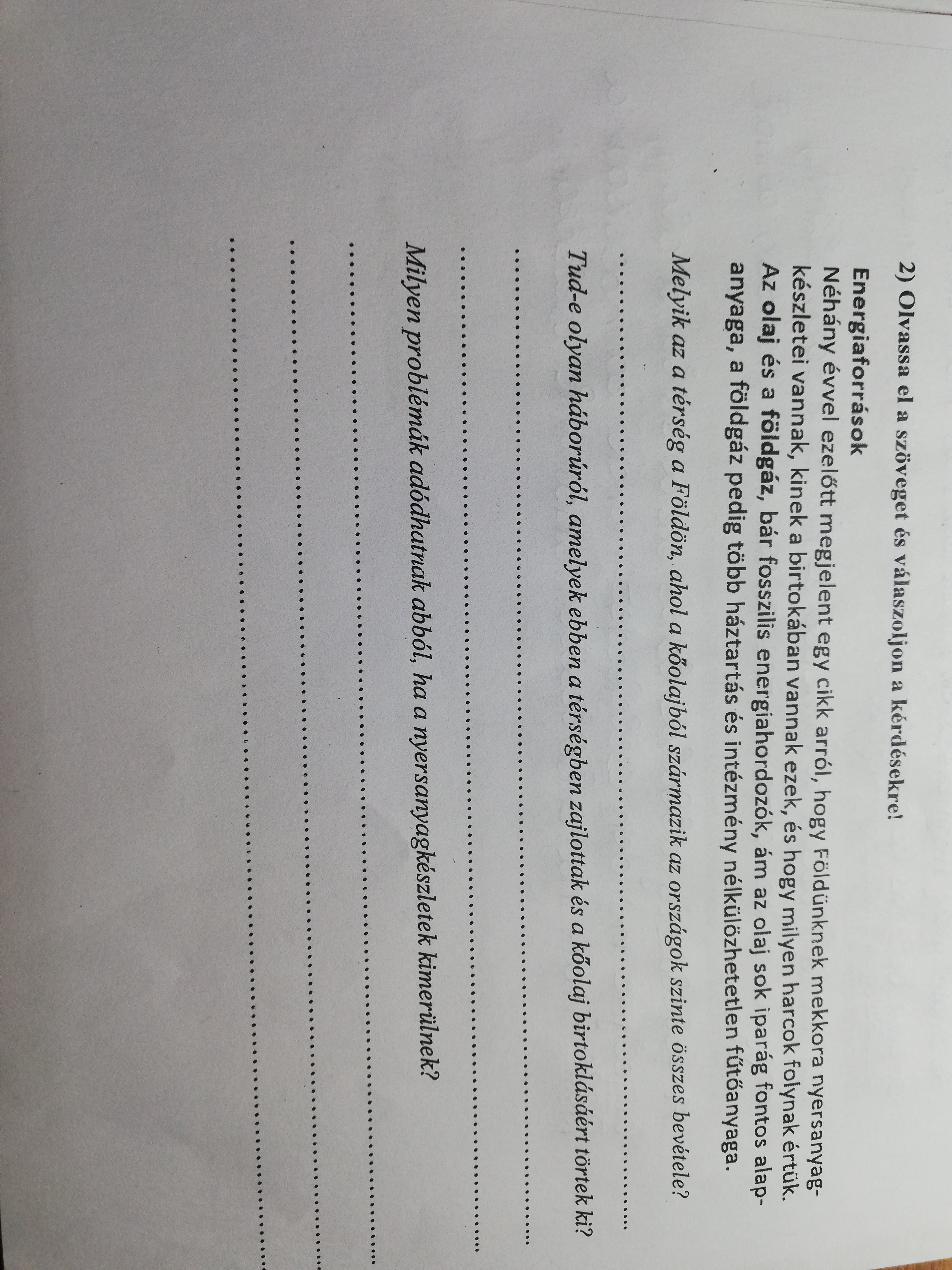 2) Olvassa el a szöveget és válaszoljon a kérdésekre!

Energiaforrások

Néhány évvel ezelőtt megjelent egy cikk arról, hogy Földünknek mekkora nyersanyagkészletei vannak, kinek a birtokában vannak ezek, és hogy milyen harcok folynak értük. Az olaj és a földgáz, bár fosszilis energiahordozók, ám az olaj sok iparág fontos alapanyaga, a földgáz pedig több háztartás és intézmény nélkülözhetetlen fűtőanyaga.

Melyik az a térség a Földön, ahol a kőolajból származik az országok szinte összes bevétele?

____

Tud-e olyan háborúról, amelyek ebben a térségben zajlottak és a kőolaj birtoklásáért törtek ki?

____

____

Milyen problémák adódhatnak abból, ha a nyersanyagkészletek kimerülnek?

____

____

____